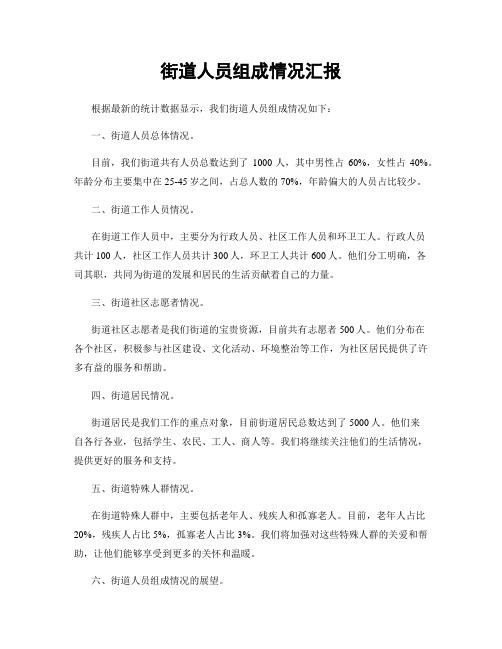 街道人员组成情况汇报

根据最新的统计数据显示，我们街道人员组成情况如下：

一、街道人员总体情况。

目前，我们街道共有人员总数达到了 1000 人，其中男性占 60%，女性占 40%。年龄分布主要集中在 25-45 岁之间，占总人数的 70%，年龄偏大的人员占比较少。

二、街道工作人员情况。

在街道工作人员中，主要分为行政人员、社区工作人员和环卫工人。行政人员共计 100 人，社区工作人员共计 300 人，环卫工人共计 600 人。他们分工明确，各司其职，共同为街道的发展和居民的生活贡献着自己的力量。

三、街道社区志愿者情况。

街道社区志愿者是我们街道的宝贵资源，目前共有志愿者 500 人。他们分布在各个社区，积极参与社区建设、文化活动、环境整治等工作，为社区居民提供了许多有益的服务和帮助。

四、街道居民情况。

街道居民是我们工作的重点对象，目前街道居民总数达到了 5000 人。他们来自各行各业，包括学生、农民、工人、商人等。我们将继续关注他们的生活情况，提供更好的服务和支持。

五、街道特殊人群情况。

在街道特殊人群中，主要包括老年人、残疾人和孤寡老人。目前，老年人占比 20%，残疾人占比 5%，孤寡老人占比 3%。我们将加强对这些特殊人群的关爱和帮助，让他们能够享受到更多的关怀和温暖。

六、街道人员组成情况的展望。